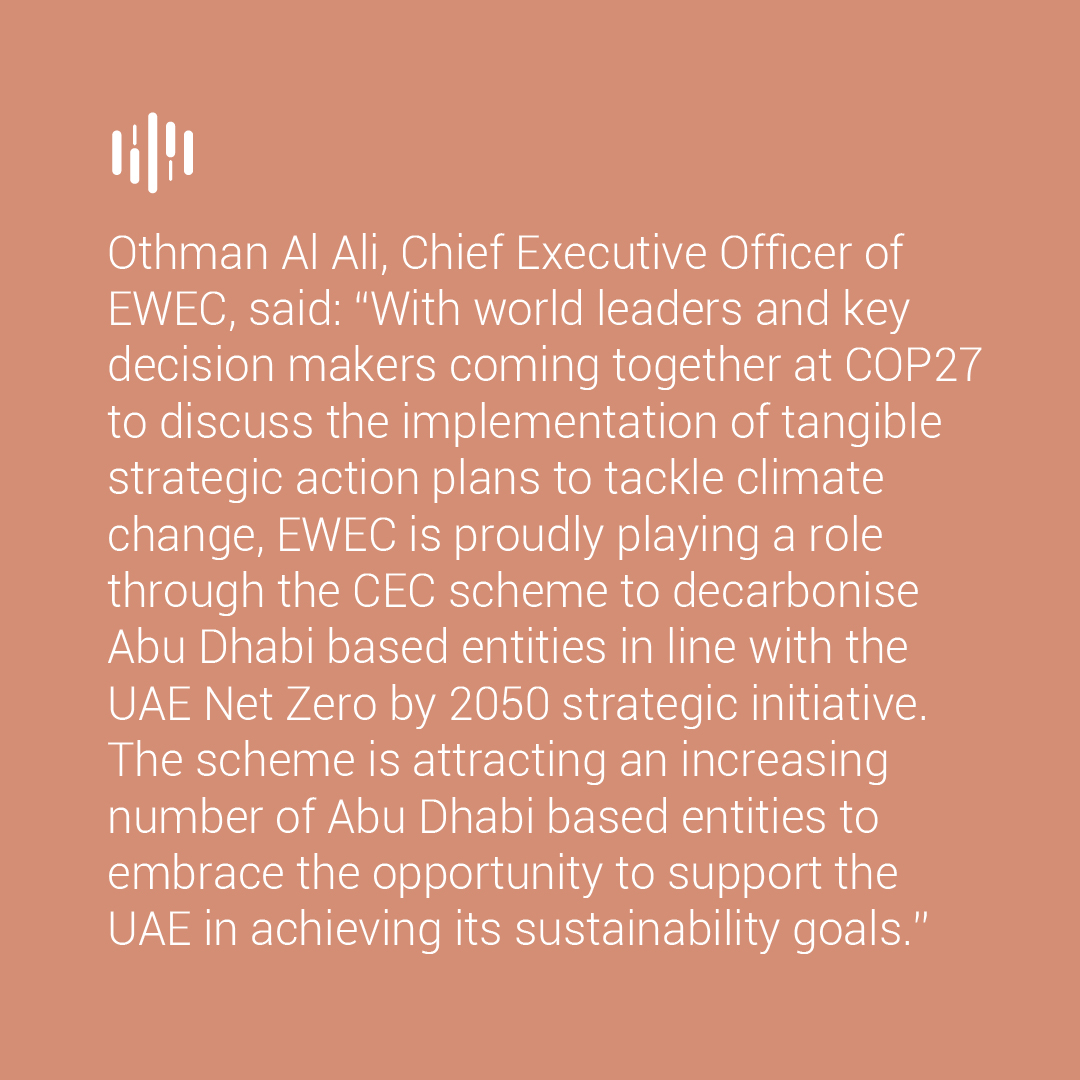 Othman Al Ali, Chief Executive Officer of EWEC, said: "With world leaders and key decision makers coming together at COP27 to discuss the implementation of tangible strategic action plans to tackle climate change, EWEC is proudly playing a role through the CEC scheme to decarbonise Abu Dhabi based entities in line with the UAE Net Zero by 2050 strategic initiative. The scheme is attracting an increasing number of Abu Dhabi based entities to embrace the opportunity to support the UAE in achieving its sustainability goals."